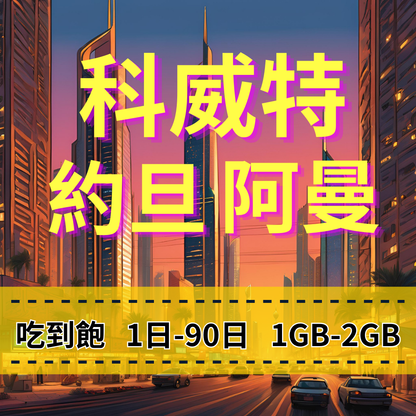 科威特
約旦 阿曼

吃到飽 1日-90日 1GB-2GB